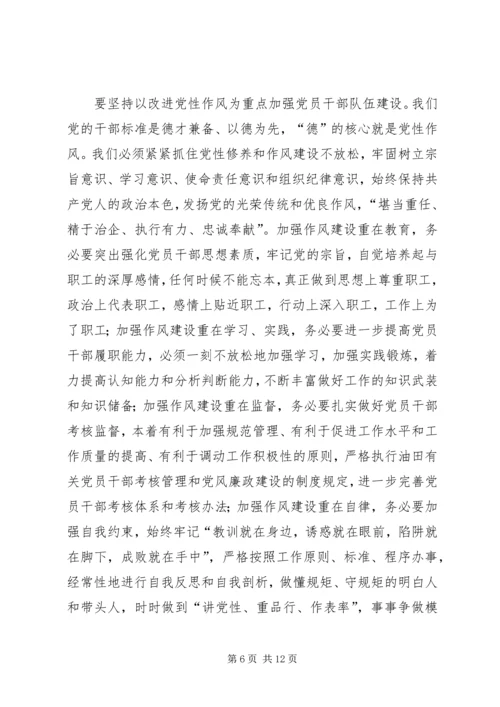 要坚持以改进党性作风为重点加强党员干部队伍建设。我们党的干部标准是德才兼备、以德为先，“德”的核心就是党性作风。我们必须紧紧抓住党性修养和作风建设不放松，牢固树立宗旨意识、学习意识、使命责任意识和组织纪律意识，始终保持共产党人的政治本色，发扬党的光荣传统和优良作风，“堪当重任、精于治企、执行有力、忠诚奉献”。加强作风建设重在教育，务必要突出强化党员干部思想素质，牢记党的宗旨，自觉培养起与职工的深厚感情，任何时候不能忘本，真正做到思想上尊重职工，政治上代表职工，感情上贴近职工，行动上深入职工，工作上为了职工；加强作风建设重在学习、实践，务必要进一步提高党员干部履职能力，必须一刻不放松地加强学习，加强实践锻炼，着力提高认知能力和分析判断能力，不断丰富做好工作的知识武装和知识储备；加强作风建设重在监督，务必要扎实做好党员干部考核监督，本着有利于加强规范管理、有利于促进工作水平和工作质量的提高、有利于调动工作积极性的原则，严格执行油田有关党员干部考核管理和党风廉政建设的制度规定，进一步完善党员干部考核体系和考核办法；加强作风建设重在自律，务必要加强自我约束，始终牢记“教训就在身边，诱惑就在眼前，陷阱就在脚下，成败就在手中”，严格按照工作原则、标准、程序办事，经常性地进行自我反思和自我剖析，做懂规矩、守规矩的明白人和带头人，时时做到“讲党性、重品行、作表率”，事事争做模

第 6 页 共 12 页